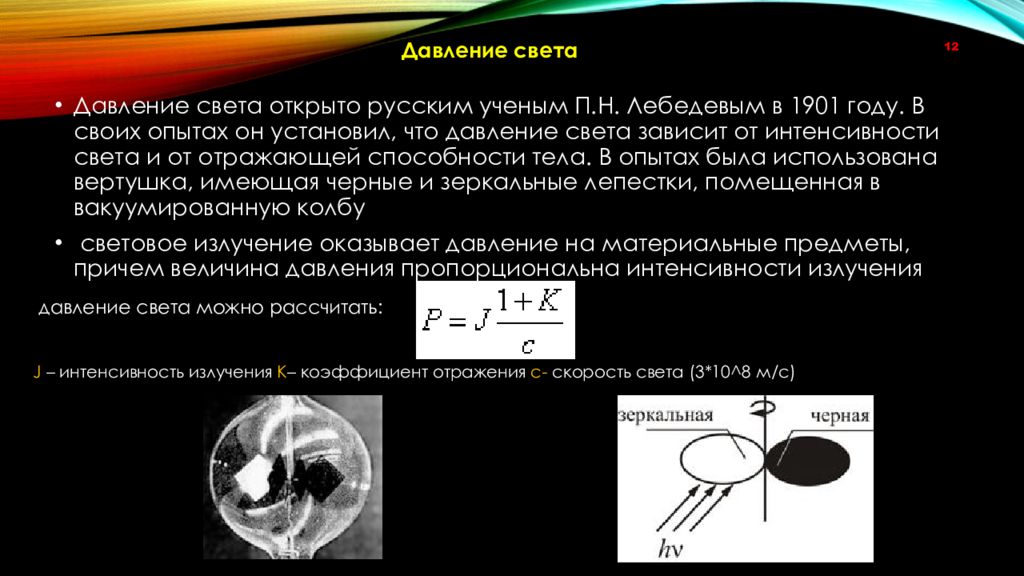 Давление света

12

• Давление света открыто русским ученым П.Н. Лебедевым в 1901 году. В своих опытах он установил, что давление света зависит от интенсивности света и от отражающей способности тела. В опытах была использована вертушка, имеющая черные и зеркальные лепестки, помещенная в вакуумированную колбу

• световое излучение оказывает давление на материальные предметы, причем величина давления пропорциональна интенсивности излучения

давление света можно рассчитать: $P = J\frac{1+K}{c}$

J – интенсивность излучения K– коэффициент отражения c- скорость света (3*10^8 м/с)

зеркальная

черная

$h\nu$